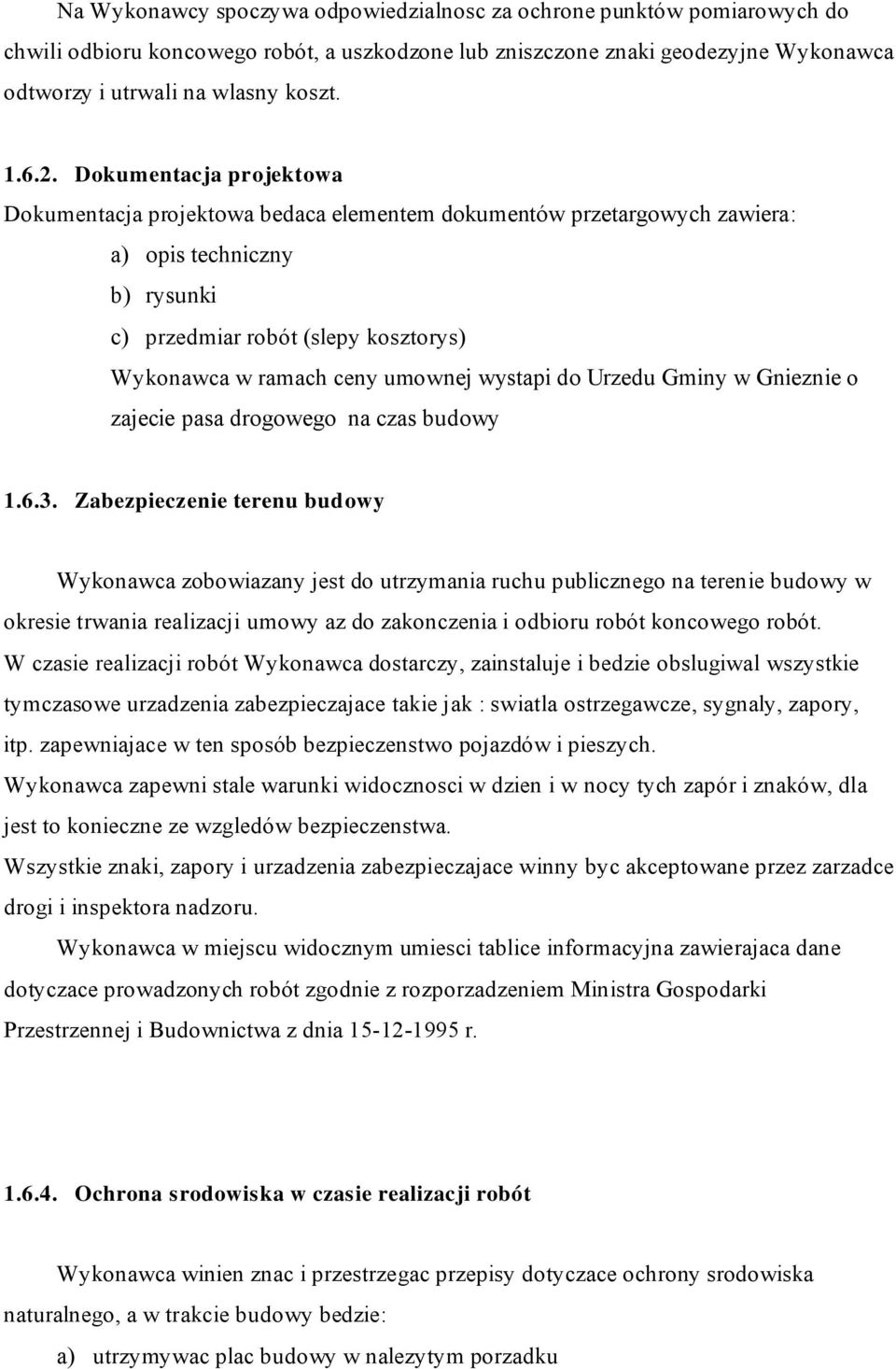 Na Wykonawcy spoczywa odpowiedzialnosc za ochrone punktów pomiarowych do chwili odbioru koncowego robót, a uszkodzone lub zniszczone znaki geodezyjne Wykonawca odtworzy i utrwali na wlasny koszt.

1.6.2. Dokumentacja projektowa

Dokumentacja projektowa bedaca elementem dokumentów przetargowych zawiera:

a) opis techniczny

b) rysunki

c) przedmiar robót (slepy kosztorys)

Wykonawca w ramach ceny umownej wystapi do Urzedu Gminy w Gnieznie o zajecie pasa drogowego na czas budowy

1.6.3. Zabezpieczenie terenu budowy

Wykonawca zobowiazany jest do utrzymania ruchu publicznego na terenie budowy w okresie trwania realizacji umowy az do zakonczenia i odbioru robót koncowego robót.

W czasie realizacji robót Wykonawca dostarczy, zainstaluje i bedzie obslugiwal wszystkie tymczasowe urzadzenia zabezpieczajace takie jak : swiatla ostrzegawcze, sygnaly, zapory, itp. zapewniajace w ten sposób bezpieczenstwo pojazdów i pieszych.

Wykonawca zapewni stale warunki widocznosci w dzien i w nocy tych zapór i znaków, dla jest to konieczne ze wzgledów bezpieczenstwa.

Wszystkie znaki, zapory i urzadzenia zabezpieczajace winny byc akceptowane przez zarzadce drogi i inspektora nadzoru.

Wykonawca w miejscu widocznym umiesci tablice informacyjna zawierajaca dane dotyczace prowadzonych robót zgodnie z rozporzadzeniem Ministra Gospodarki Przestrzennej i Budownictwa z dnia 15-12-1995 r.

1.6.4. Ochrona srodowiska w czasie realizacji robót

Wykonawca winien znac i przestrzegac przepisy dotyczace ochrony srodowiska naturalnego, a w trakcie budowy bedzie:

a) utrzymywac plac budowy w nalezytym porzadku